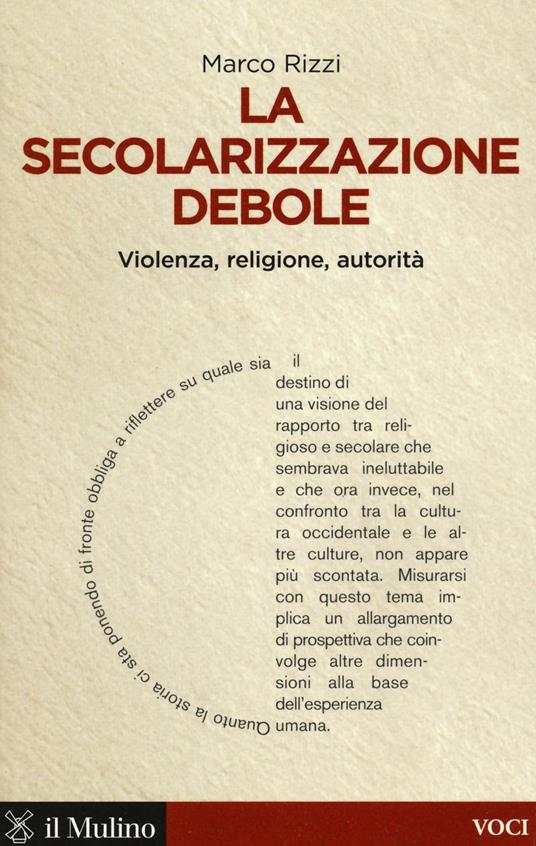 Marco Rizzi

LA SECOLARIZZAZIONE DEBOLE

Violenza, religione, autorità

Quanto la storia ci sta ponendo di fronte obbliga a riflettere su quale sia il destino di una visione del rapporto tra religioso e secolare che sembrava ineluttabile e che ora invece, nel confronto tra la cultura occidentale e le altre culture, non appare più scontata. Misurarsi con questo tema implica un allargamento di prospettiva che coinvolge altre dimensioni alla base dell'esperienza umana.

il Mulino

VOCI